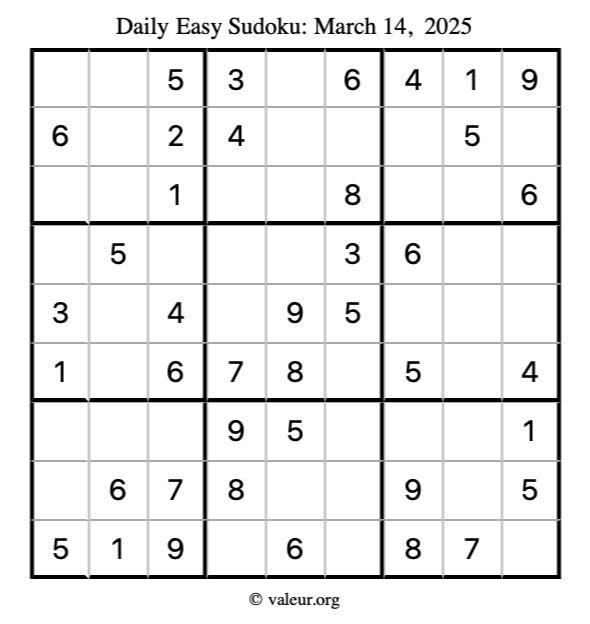 Daily Easy Sudoku: March 14, 2025

|  |  | 5 | 3 |  | 6 | 4 | 1 | 9 |
|---|---|---|---|---|---|---|---|---|
| 6 |  | 2 | 4 |  |  |  | 5 |  |
|  |  | 1 |  |  | 8 |  |  | 6 |
|  | 5 |  |  |  | 3 | 6 |  |  |
| 3 |  | 4 |  | 9 | 5 |  |  |  |
| 1 |  | 6 | 7 | 8 |  | 5 |  | 4 |
|  |  |  | 9 | 5 |  |  |  | 1 |
|  | 6 | 7 | 8 |  |  | 9 |  | 5 |
| 5 | 1 | 9 |  | 6 |  | 8 | 7 |  |

© valeur.org